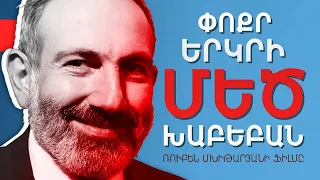 ՓՈՔՐ
ԵՐԿՐԻ
ՄԵԾ
ԽԱԲԵԲԱՆ

ՌՈՒԲԵՆ ՄԽԻԹԱՐՅԱՆԻ ՖԻԼՄԸ